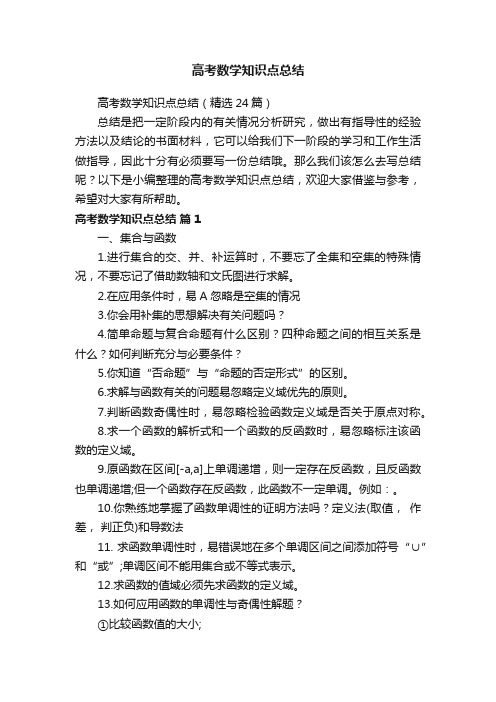 高考数学知识点总结

高考数学知识点总结（精选 24 篇）

总结是把一定阶段内的有关情况分析研究，做出有指导性的经验方法以及结论的书面材料，它可以给我们下一阶段的学习和工作生活做指导，因此十分有必须要写一份总结哦。那么我们该怎么去写总结呢？以下是小编整理的高考数学知识点总结，欢迎大家借鉴与参考，希望对大家有所帮助。

高考数学知识点总结 篇 1

一、集合与函数

1.进行集合的交、并、补运算时，不要忘了全集和空集的特殊情况，不要忘记了借助数轴和文氏图进行求解。

2.在应用条件时，易 A 忽略是空集的情况

3.你会用补集的思想解决有关问题吗？

4.简单命题与复合命题有什么区别？四种命题之间的相互关系是什么？如何判断充分与必要条件？

5.你知道“否命题”与“命题的否定形式”的区别。

6.求解与函数有关的问题易忽略定义域优先的原则。

7.判断函数奇偶性时，易忽略检验函数定义域是否关于原点对称。

8.求一个函数的解析式和一个函数的反函数时，易忽略标注该函数的定义域。

9.原函数在区间[-a,a]上单调递增，则一定存在反函数，且反函数也单调递增;但一个函数存在反函数，此函数不一定单调。例如：。

10.你熟练地掌握了函数单调性的证明方法吗？定义法(取值， 作差， 判正负)和导数法

11. 求函数单调性时，易错误地在多个单调区间之间添加符号“∪”和“或”;单调区间不能用集合或不等式表示。

12.求函数的值域必须先求函数的定义域。

13.如何应用函数的单调性与奇偶性解题？

①比较函数值的大小;